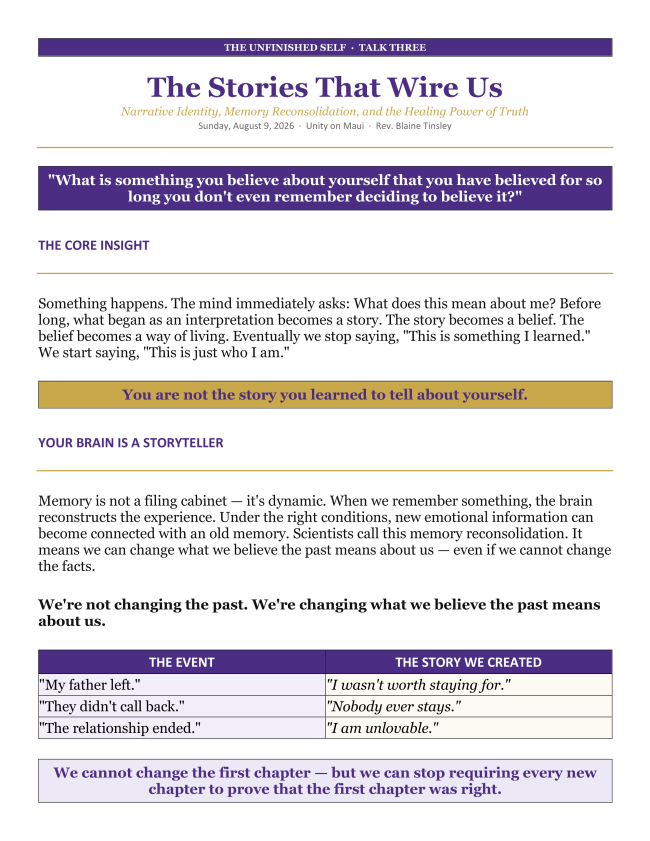 THE UNFINISHED SELF · TALK THREE

The Stories That Wire Us

Narrative Identity, Memory Reconsolidation, and the Healing Power of Truth

Sunday, August 9, 2026 · Unity on Maui · Rev. Blaine Tinsley

"What is something you believe about yourself that you have believed for so long you don't even remember deciding to believe it?"

THE CORE INSIGHT

Something happens. The mind immediately asks: What does this mean about me? Before long, what began as an interpretation becomes a story. The story becomes a belief. The belief becomes a way of living. Eventually we stop saying, "This is something I learned." We start saying, "This is just who I am."

You are not the story you learned to tell about yourself.

YOUR BRAIN IS A STORYTELLER

Memory is not a filing cabinet — it's dynamic. When we remember something, the brain reconstructs the experience. Under the right conditions, new emotional information can become connected with an old memory. Scientists call this memory reconsolidation. It means we can change what we believe the past means about us — even if we cannot change the facts.

We're not changing the past. We're changing what we believe the past means about us.

| THE EVENT | THE STORY WE CREATED |
|---|---|
| "My father left." | "I wasn't worth staying for." |
| "They didn't call back." | "Nobody ever stays." |
| "The relationship ended." | "I am unlovable." |

We cannot change the first chapter — but we can stop requiring every new chapter to prove that the first chapter was right.